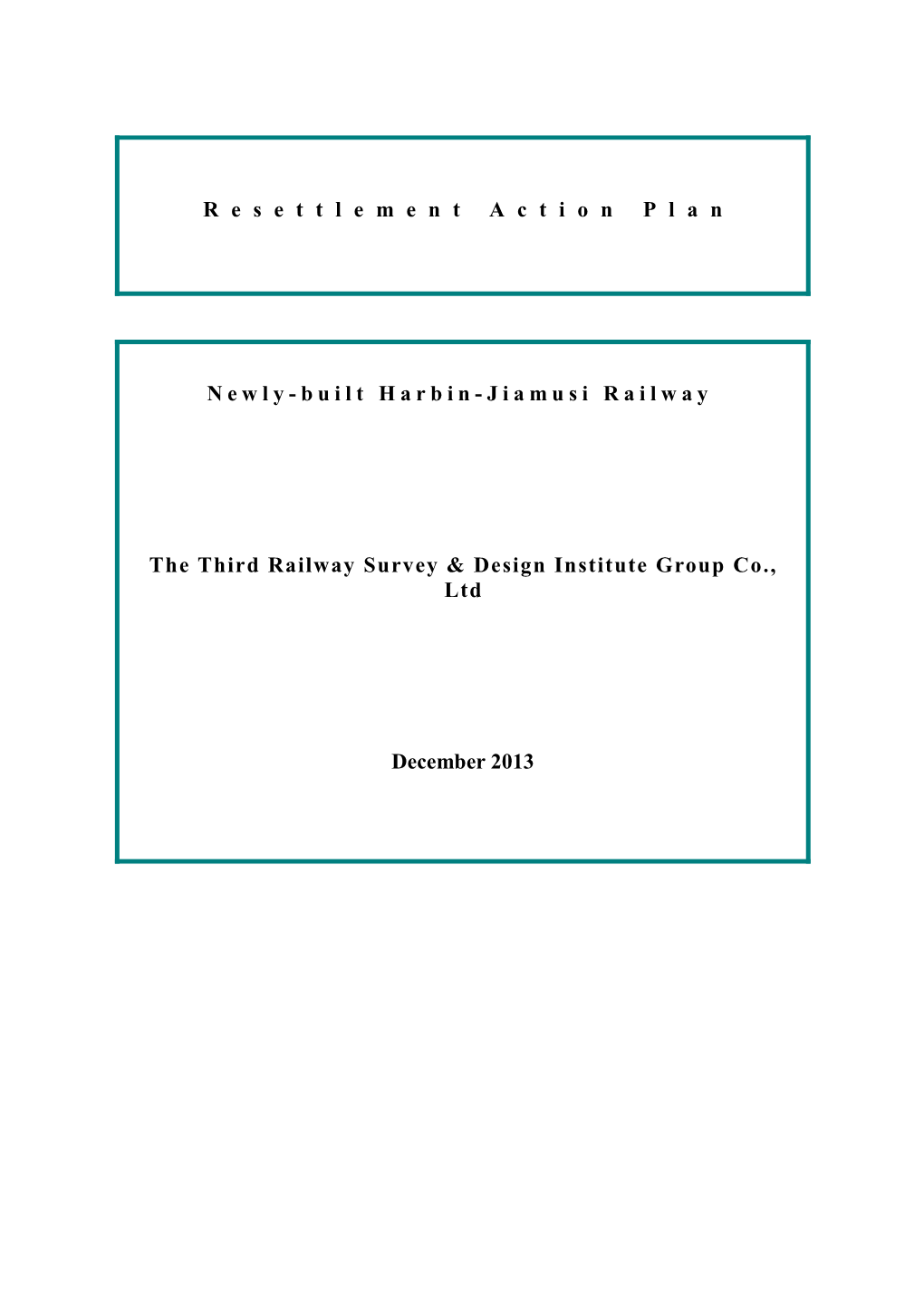 Resettlement Action Plan

Newly-built Harbin-Jiamusi Railway

The Third Railway Survey & Design Institute Group Co., Ltd

December 2013